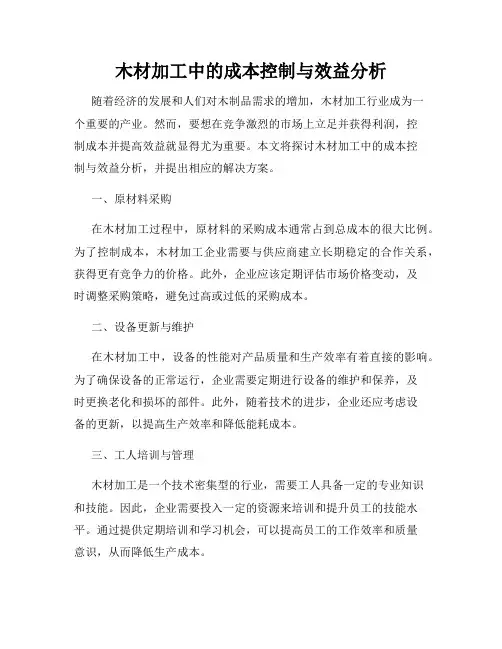 木材加工中的成本控制与效益分析

随着经济的发展和人们对木制品需求的增加，木材加工行业成为一个重要的产业。然而，要想在竞争激烈的市场上立足并获得利润，控制成本并提高效益就显得尤为重要。本文将探讨木材加工中的成本控制与效益分析，并提出相应的解决方案。

一、原材料采购

在木材加工过程中，原材料的采购成本通常占到总成本的很大比例。为了控制成本，木材加工企业需要与供应商建立长期稳定的合作关系，获得更有竞争力的价格。此外，企业应该定期评估市场价格变动，及时调整采购策略，避免过高或过低的采购成本。

二、设备更新与维护

在木材加工中，设备的性能对产品质量和生产效率有着直接的影响。为了确保设备的正常运行，企业需要定期进行设备的维护和保养，及时更换老化和损坏的部件。此外，随着技术的进步，企业还应考虑设备的更新，以提高生产效率和降低能耗成本。

三、工人培训与管理

木材加工是一个技术密集型的行业，需要工人具备一定的专业知识和技能。因此，企业需要投入一定的资源来培训和提升员工的技能水平。通过提供定期培训和学习机会，可以提高员工的工作效率和质量意识，从而降低生产成本。